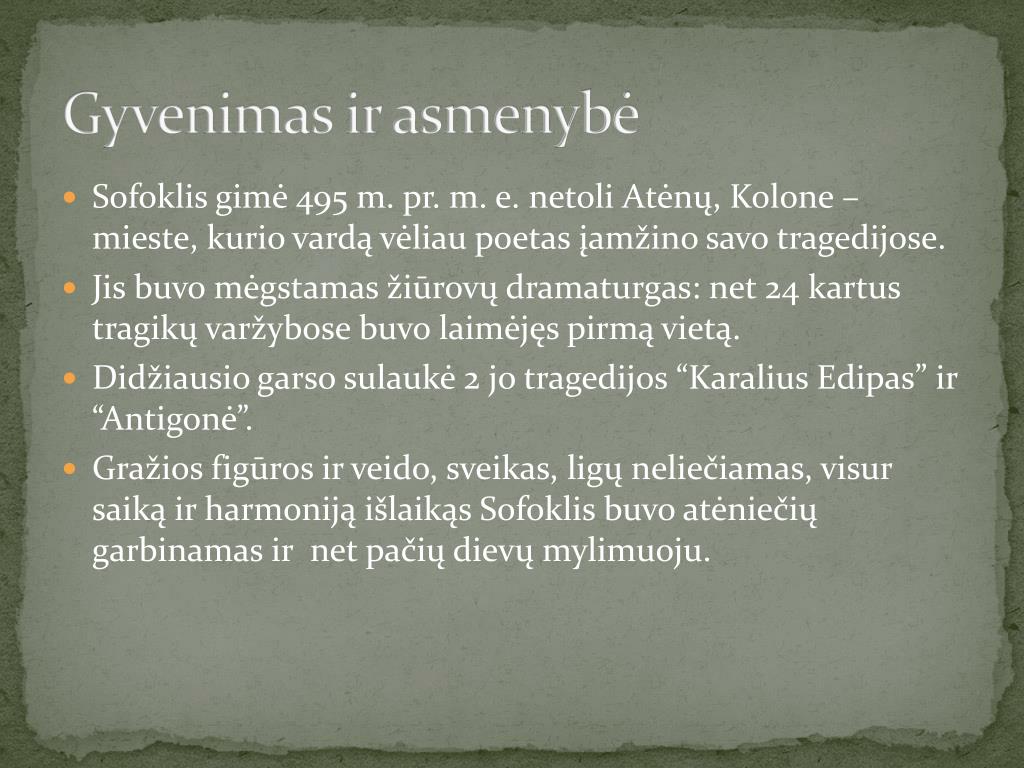 Gyvenimas ir asmenybė

Sofoklis gimė 495 m. pr. m. e. netoli Atėnų, Kolone – mieste, kurio vardą vėliau poetas įamžino savo tragedijose.

Jis buvo mėgstamas žiūrovų dramaturgas: net 24 kartus tragikų varžybose buvo laimėjęs pirmą vietą.

Didžiausio garso sulaukė 2 jo tragedijos “Karalius Edipas” ir “Antigonė”.

Gražios figūros ir veido, sveikas, ligų neliečiamas, visur saiką ir harmoniją išlaikąs Sofoklis buvo atėniečių garbinamas ir net pačių dievų mylimuoju.